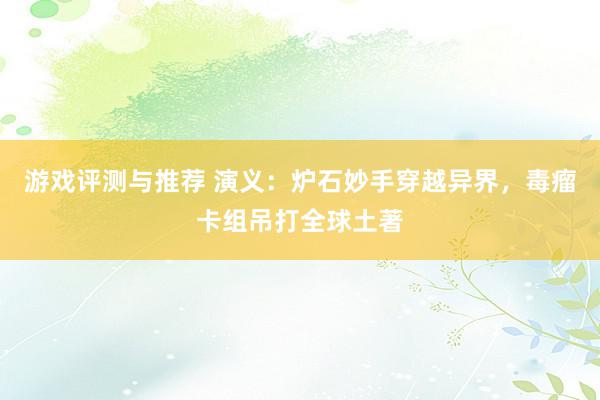 游戏评测与推荐 演义：炉石妙手穿越异界，毒瘤卡组吊打全球土著